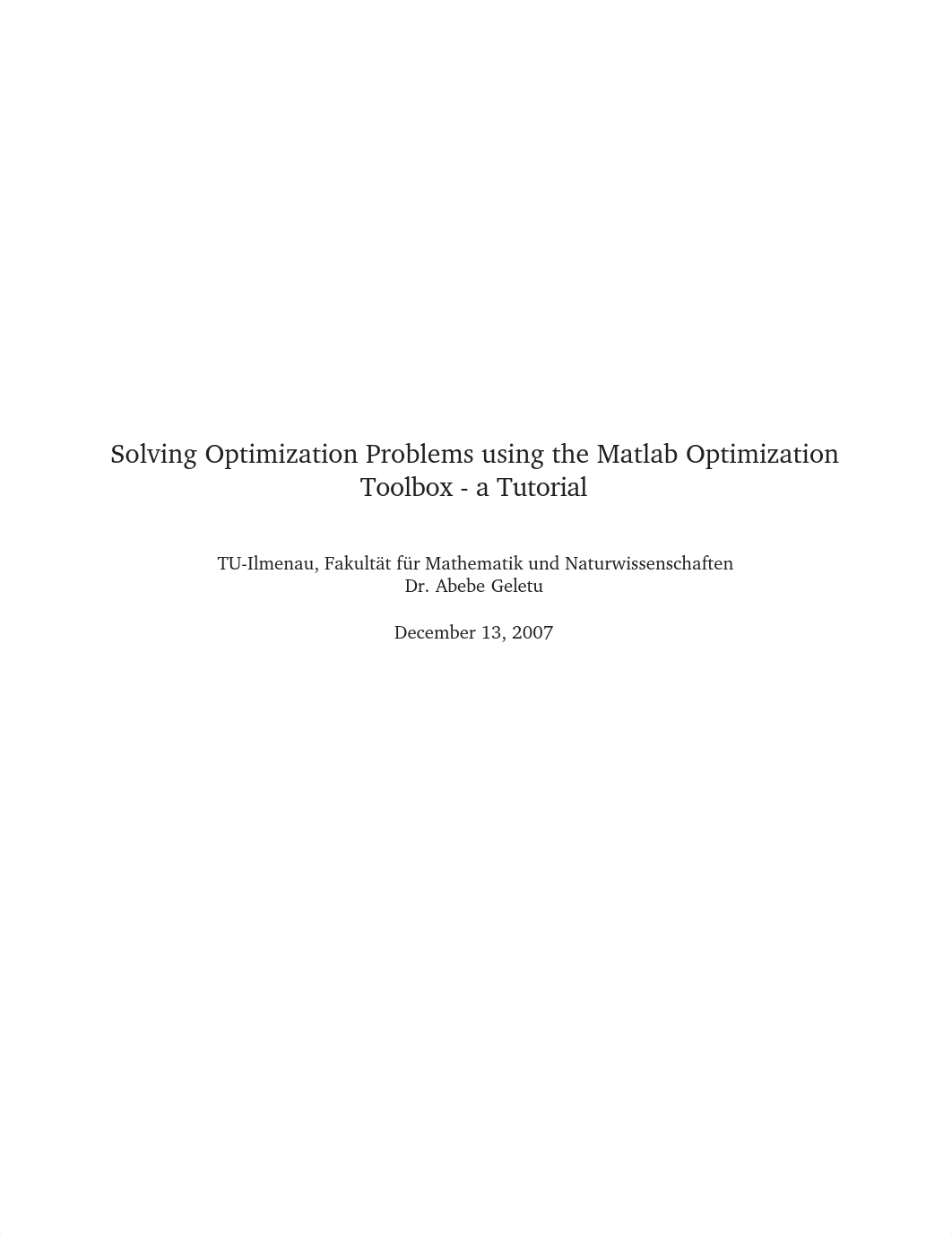 Solving Optimization Problems using the Matlab Optimization Toolbox - a Tutorial

TU-Ilmenau, Fakultät für Mathematik und Naturwissenschaften
Dr. Abebe Geletu

December 13, 2007